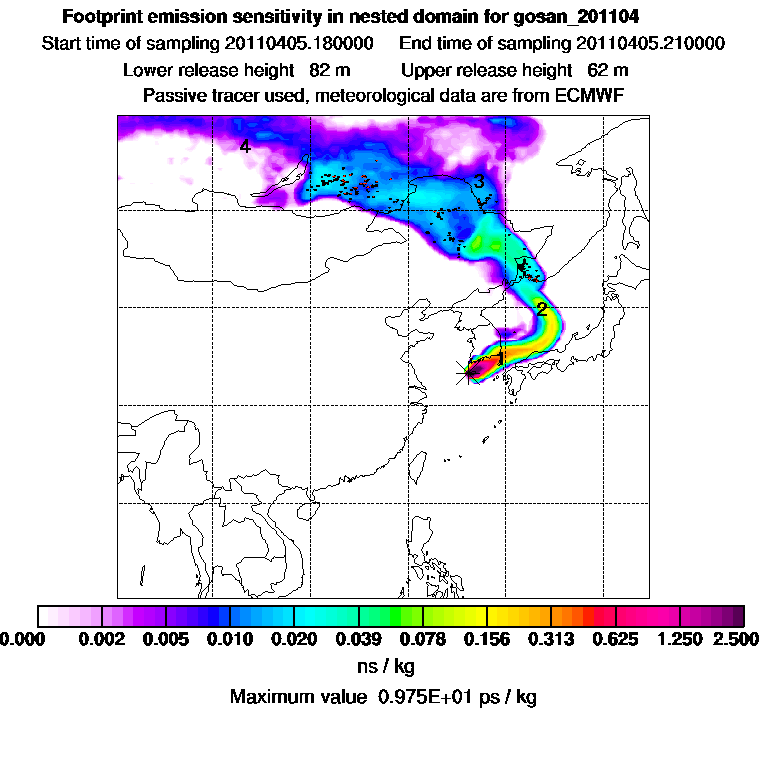 Footprint emission sensitivity in nested domain for gosan_201104

Start time of sampling 20110405.180000 End time of sampling 20110405.210000

Lower release height 82 m Upper release height 62 m

Passive tracer used, meteorological data are from ECMWF

4

3

2

1

0.000 0.002 0.005 0.010 0.020 0.039 0.078 0.156 0.313 0.625 1.250 2.500

ns / kg

Maximum value 0.975E+01 ps / kg